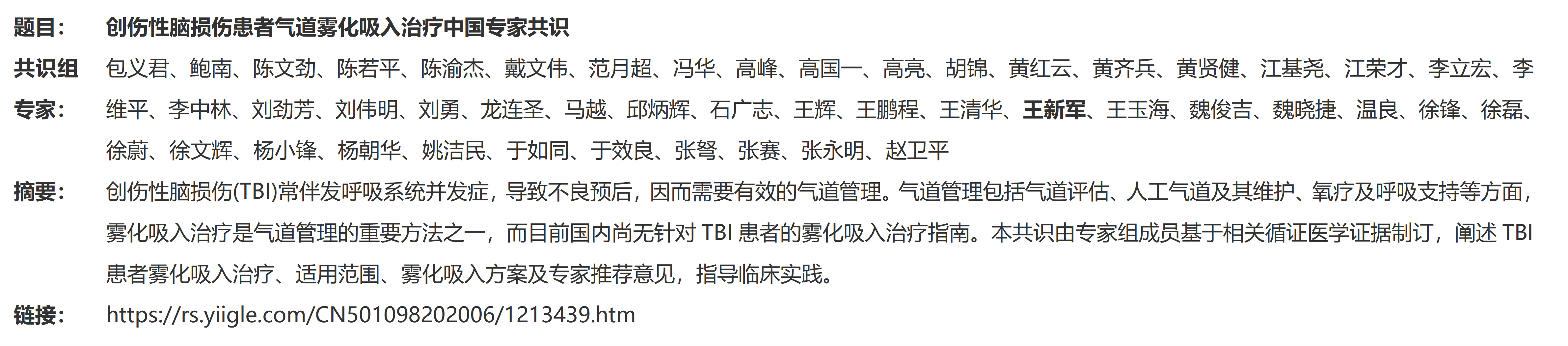 题目： 创伤性脑损伤患者气道雾化吸入治疗中国专家共识

共识组专家： 包义君、鲍南、陈文劲、陈若平、陈渝杰、戴文伟、范月超、冯华、高峰、高国一、高亮、胡锦、黄红云、黄齐兵、黄贤健、江基尧、江荣才、李立宏、李维平、李中林、刘劲芳、刘伟明、刘勇、龙连圣、马越、邱炳辉、石广志、王辉、王鹏程、王清华、王新军、王玉海、魏俊吉、魏晓捷、温良、徐锋、徐磊、徐蔚、徐文辉、杨小锋、杨朝华、姚洁民、于如同、于效良、张弩、张赛、张永明、赵卫平

摘要： 创伤性脑损伤(TBI)常伴发呼吸系统并发症，导致不良预后，因而需要有效的气道管理。气道管理包括气道评估、人工气道及其维护、氧疗及呼吸支持等方面，雾化吸入治疗是气道管理的重要方法之一，而目前国内尚无针对 TBI 患者的雾化吸入治疗指南。本共识由专家组成员基于相关循证医学证据制订，阐述 TBI 患者雾化吸入治疗、适用范围、雾化吸入方案及专家推荐意见，指导临床实践。

链接： https://rs.yiigle.com/CN501098202006/1213439.htm